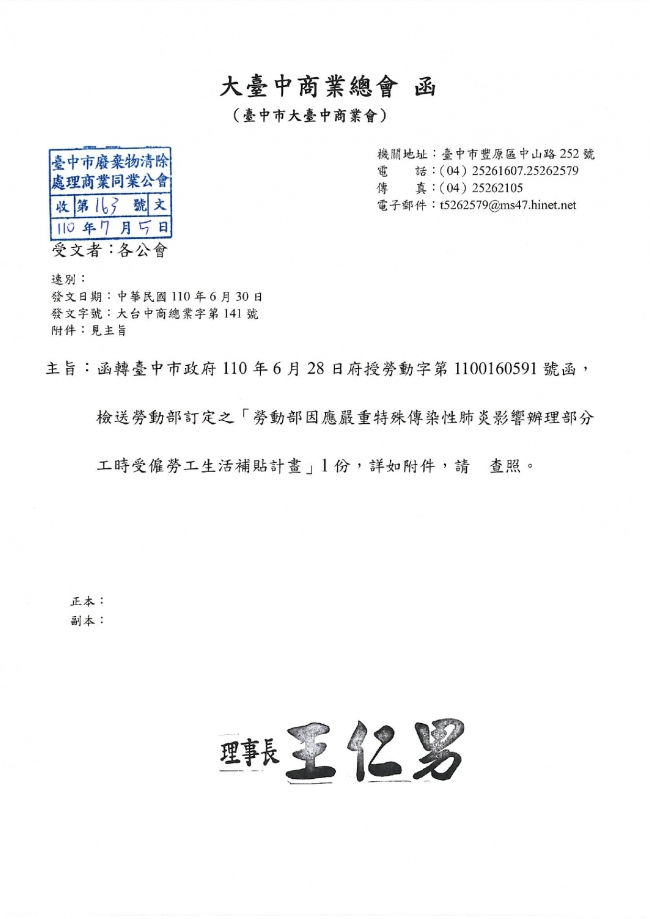 大臺中商業總會 函
（臺中市大臺中商業會）

臺中市廢棄物清除處理商業同業公會
收 第 163 號 文
110 年 7 月 5 日

機關地址：臺中市豐原區中山路 252 號
電　　話：（04）25261607.25262579
傳　　真：（04）25262105
電子郵件：t5262579@ms47.hinet.net

受文者：各公會

速別：
發文日期：中華民國 110 年 6 月 30 日
發文字號：大台中商總業字第 141 號
附件：見主旨

主旨：函轉臺中市政府 110 年 6 月 28 日府授勞動字第 1100160591 號函，檢送勞動部訂定之「勞動部因應嚴重特殊傳染性肺炎影響辦理部分工時受僱勞工生活補貼計畫」1 份，詳如附件，請　查照。

正本：
副本：

理事長 王仁男